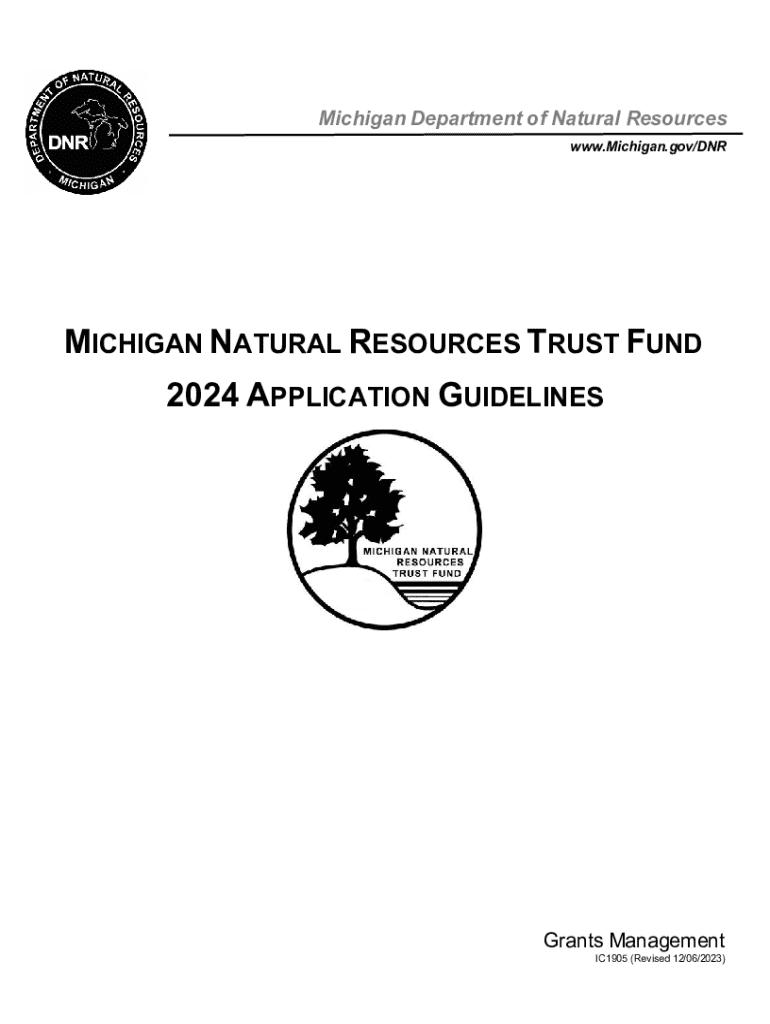 DEPARTMENT OF NATURAL RESOURCES
DNR
MICHIGAN

Michigan Department of Natural Resources
www.Michigan.gov/DNR

MICHIGAN NATURAL RESOURCES TRUST FUND
2024 APPLICATION GUIDELINES

MICHIGAN NATURAL RESOURCES TRUST FUND

Grants Management
IC1905 (Revised 12/06/2023)